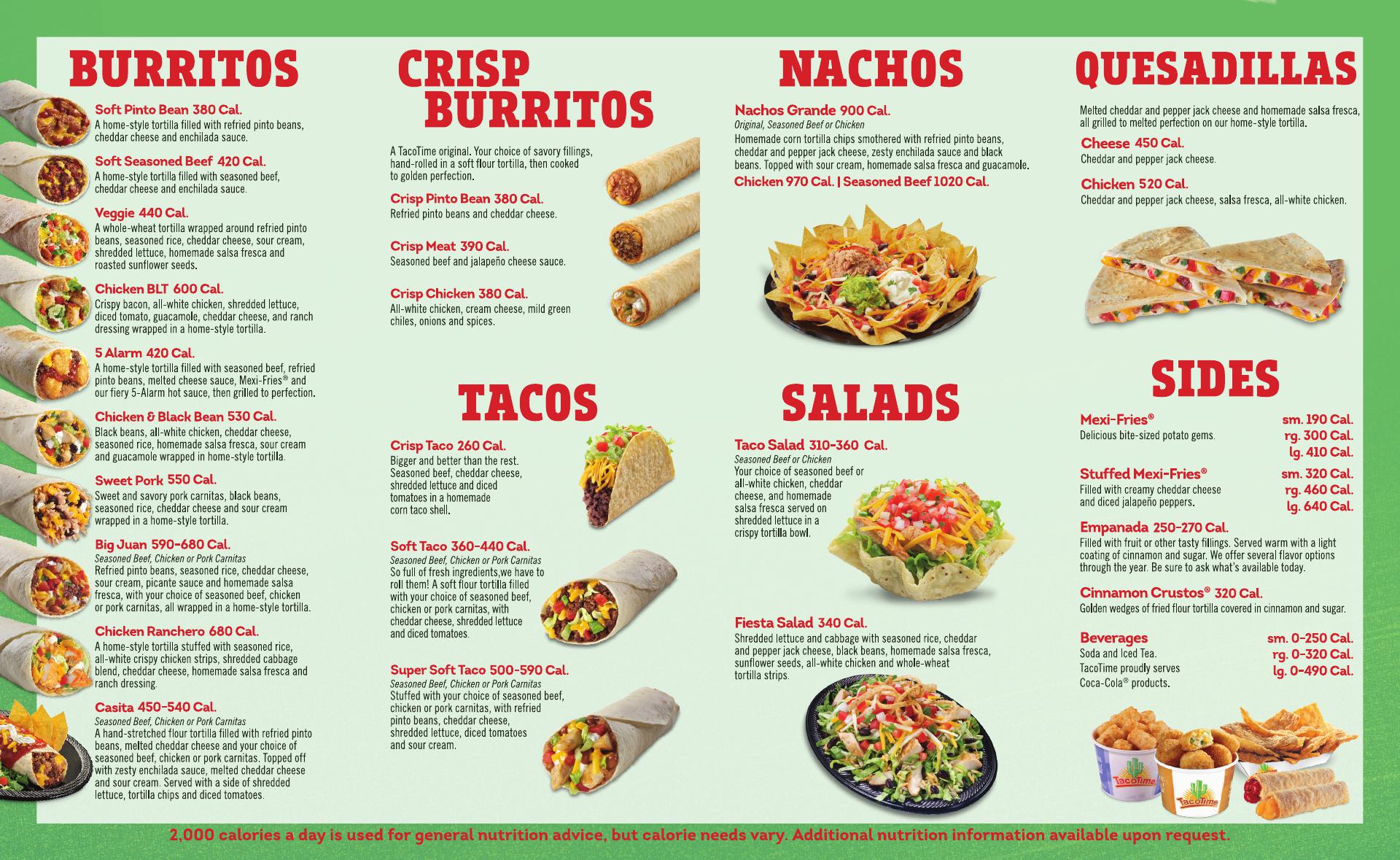 BURRITOS

Soft Pinto Bean 380 Cal.
A home-style tortilla filled with refried pinto beans, cheddar cheese and enchilada sauce.

Soft Seasoned Beef 420 Cal.
A home-style tortilla filled with seasoned beef, cheddar cheese and enchilada sauce.

Veggie 440 Cal.
A whole-wheat tortilla wrapped around refried pinto beans, seasoned rice, cheddar cheese, sour cream, shredded lettuce, homemade salsa fresca and roasted sunflower seeds.

Chicken BLT 600 Cal.
Crispy bacon, all-white chicken, shredded lettuce, diced tomato, guacamole, cheddar cheese, and ranch dressing wrapped in a home-style tortilla.

5 Alarm 420 Cal.
A home-style tortilla filled with seasoned beef, refried pinto beans, melted cheese sauce, Mexi-Fries® and our fiery 5-Alarm hot sauce, then grilled to perfection.

Chicken & Black Bean 530 Cal.
Black beans, all-white chicken, cheddar cheese, seasoned rice, homemade salsa fresca, sour cream and guacamole wrapped in home-style tortilla.

Sweet Pork 550 Cal.
Sweet and savory pork carnitas, black beans, seasoned rice, cheddar cheese and sour cream wrapped in a home-style tortilla.

Big Juan 590-680 Cal.
Seasoned Beef, Chicken or Pork Carnitas
Refried pinto beans, seasoned rice, cheddar cheese, sour cream, picante sauce and homemade salsa fresca, with your choice of seasoned beef, chicken or pork carnitas, all wrapped in a home-style tortilla.

Chicken Ranchero 680 Cal.
A home-style tortilla stuffed with seasoned rice, all-white crispy chicken strips, shredded cabbage blend, cheddar cheese, homemade salsa fresca and ranch dressing.

Casita 450-540 Cal.
Seasoned Beef, Chicken or Pork Carnitas
A hand-stretched flour tortilla filled with refried pinto beans, melted cheddar cheese and your choice of seasoned beef, chicken or pork carnitas. Topped off with zesty enchilada sauce, melted cheddar cheese and sour cream. Served with a side of shredded lettuce, tortilla chips and diced tomatoes.

CRISP BURRITOS

A TacoTime original. Your choice of savory fillings, hand-rolled in a soft flour tortilla, then cooked to golden perfection.

Crisp Pinto Bean 380 Cal.
Refried pinto beans and cheddar cheese.

Crisp Meat 390 Cal.
Seasoned beef and jalapeño cheese sauce.

Crisp Chicken 380 Cal.
All-white chicken, cream cheese, mild green chiles, onions and spices.

TACOS

Crisp Taco 260 Cal.
Bigger and better than the rest. Seasoned beef, cheddar cheese, shredded lettuce and diced tomatoes in a homemade corn taco shell.

Soft Taco 360-440 Cal.
Seasoned Beef, Chicken or Pork Carnitas
So full of fresh ingredients,we have to roll them! A soft flour tortilla filled with your choice of seasoned beef, chicken or pork carnitas, with cheddar cheese, shredded lettuce and diced tomatoes.

Super Soft Taco 500-590 Cal.
Seasoned Beef, Chicken or Pork Carnitas
Stuffed with your choice of seasoned beef, chicken or pork carnitas, with refried pinto beans, cheddar cheese, shredded lettuce, diced tomatoes and sour cream.

NACHOS

Nachos Grande 900 Cal.
Original, Seasoned Beef or Chicken
Homemade corn tortilla chips smothered with refried pinto beans, cheddar and pepper jack cheese, zesty enchilada sauce and black beans. Topped with sour cream, homemade salsa fresca and guacamole.
Chicken 970 Cal. | Seasoned Beef 1020 Cal.

SALADS

Taco Salad 310-360 Cal.
Seasoned Beef or Chicken
Your choice of seasoned beef or all-white chicken, cheddar cheese, and homemade salsa fresca served on shredded lettuce in a crispy tortilla bowl.

Fiesta Salad 340 Cal.
Shredded lettuce and cabbage with seasoned rice, cheddar and pepper jack cheese, black beans, homemade salsa fresca, sunflower seeds, all-white chicken and whole-wheat tortilla strips.

QUESADILLAS

Melted cheddar and pepper jack cheese and homemade salsa fresca, all grilled to melted perfection on our home-style tortilla.

Cheese 450 Cal.
Cheddar and pepper jack cheese.

Chicken 520 Cal.
Cheddar and pepper jack cheese, salsa fresca, all-white chicken.

SIDES

Mexi-Fries®
Delicious bite-sized potato gems.
sm. 190 Cal.
rg. 300 Cal.
lg. 410 Cal.

Stuffed Mexi-Fries®
Filled with creamy cheddar cheese and diced jalapeño peppers.
sm. 320 Cal.
rg. 460 Cal.
lg. 640 Cal.

Empanada 250-270 Cal.
Filled with fruit or other tasty fillings. Served warm with a light coating of cinnamon and sugar. We offer several flavor options through the year. Be sure to ask what's available today.

Cinnamon Crustos® 320 Cal.
Golden wedges of fried flour tortilla covered in cinnamon and sugar.

Beverages
Soda and Iced Tea.
TacoTime proudly serves Coca-Cola® products.
sm. 0-250 Cal.
rg. 0-320 Cal.
lg. 0-490 Cal.

TacoTime
TacoTime

2,000 calories a day is used for general nutrition advice, but calorie needs vary. Additional nutrition information available upon request.